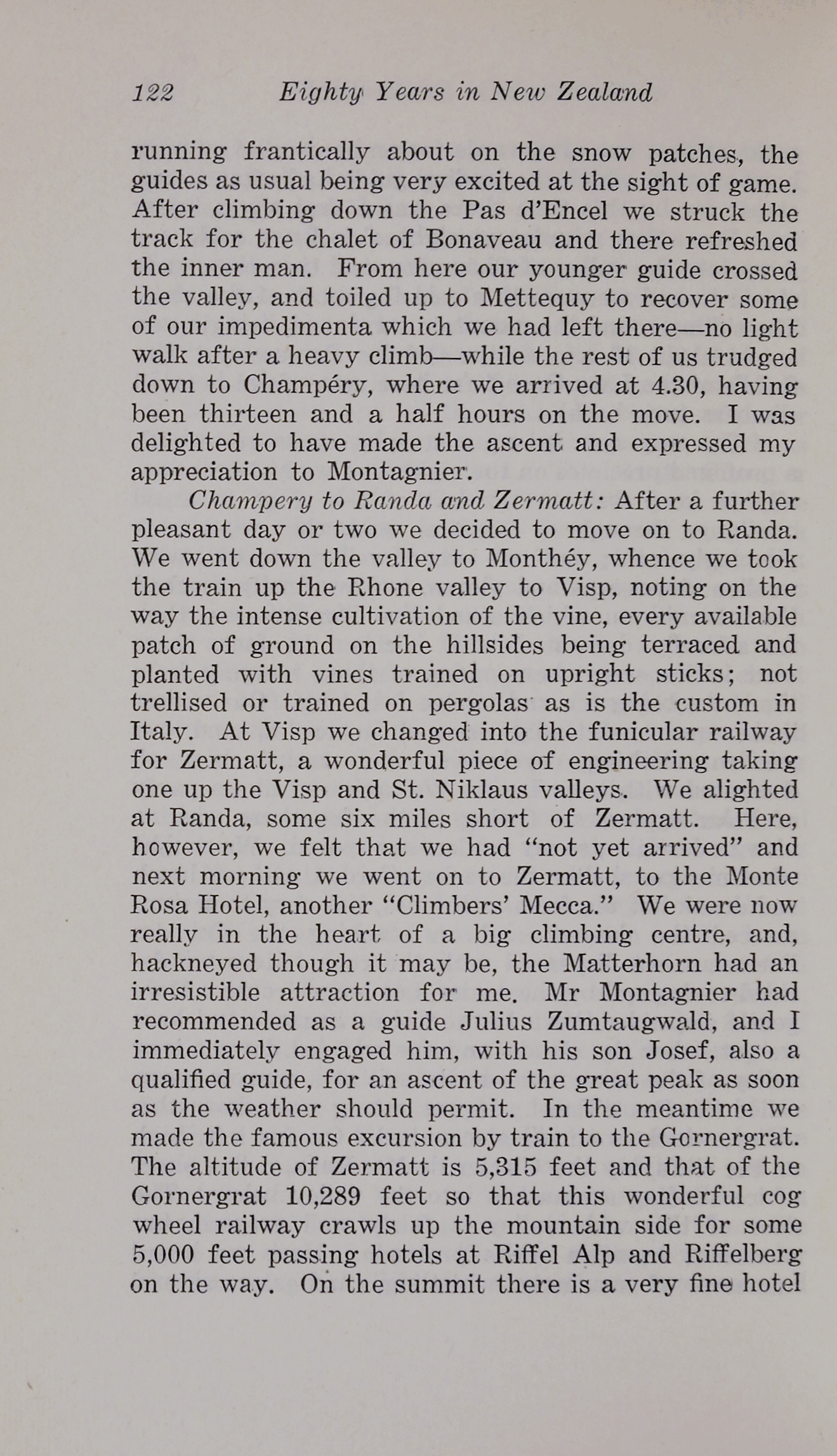 122 Eighty Years in New Zealand

running frantically about on the snow patches, the guides as usual being very excited at the sight of game. After climbing down the Pas d'Encel we struck the track for the chalet of Bonaveau and there refreshed the inner man. From here our younger guide crossed the valley, and toiled up to Mettequy to recover some of our impedimenta which we had left there—no light walk after a heavy climb—while the rest of us trudged down to Champéry, where we arrived at 4.30, having been thirteen and a half hours on the move. I was delighted to have made the ascent and expressed my appreciation to Montagnier.

Champery to Randa and Zermatt: After a further pleasant day or two we decided to move on to Randa. We went down the valley to Monthéy, whence we took the train up the Rhone valley to Visp, noting on the way the intense cultivation of the vine, every available patch of ground on the hillsides being terraced and planted with vines trained on upright sticks; not trellised or trained on pergolas as is the custom in Italy. At Visp we changed into the funicular railway for Zermatt, a wonderful piece of engineering taking one up the Visp and St. Niklaus valleys. We alighted at Randa, some six miles short of Zermatt. Here, however, we felt that we had "not yet arrived" and next morning we went on to Zermatt, to the Monte Rosa Hotel, another "Climbers' Mecca." We were now really in the heart of a big climbing centre, and, hackneyed though it may be, the Matterhorn had an irresistible attraction for me. Mr Montagnier had recommended as a guide Julius Zumtaugwald, and I immediately engaged him, with his son Josef, also a qualified guide, for an ascent of the great peak as soon as the weather should permit. In the meantime we made the famous excursion by train to the Gornergrat. The altitude of Zermatt is 5,315 feet and that of the Gornergrat 10,289 feet so that this wonderful cog wheel railway crawls up the mountain side for some 5,000 feet passing hotels at Riffel Alp and Riffelberg on the way. On the summit there is a very fine hotel